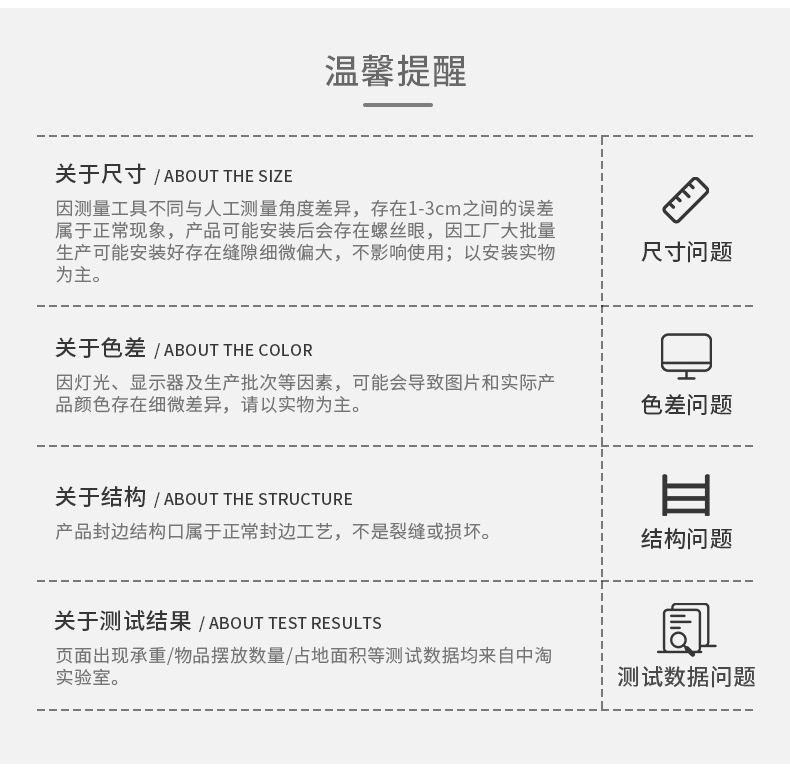 温馨提醒

关于尺寸 / ABOUT THE SIZE

因测量工具不同与人工测量角度差异，存在1-3cm之间的误差属于正常现象，产品可能安装后会存在螺丝眼，因工厂大批量生产可能安装好存在缝隙细微偏大，不影响使用；以安装实物为主。

尺寸问题

关于色差 / ABOUT THE COLOR

因灯光、显示器及生产批次等因素，可能会导致图片和实际产品颜色存在细微差异，请以实物为主。

色差问题

关于结构 / ABOUT THE STRUCTURE

产品封边结构口属于正常封边工艺，不是裂缝或损坏。

结构问题

关于测试结果 / ABOUT TEST RESULTS

页面出现承重/物品摆放数量/占地面积等测试数据均来自中淘实验室。

测试数据问题